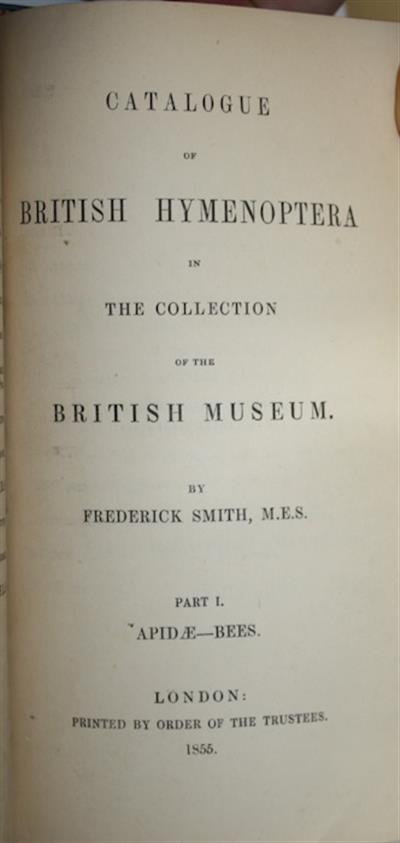 CATALOGUE

OF

BRITISH HYMENOPTERA

IN

THE COLLECTION

OF THE

BRITISH MUSEUM.

BY

FREDERICK SMITH, M.E.S.

PART I.

APIDÆ—BEES.

LONDON:

PRINTED BY ORDER OF THE TRUSTEES.

1855.